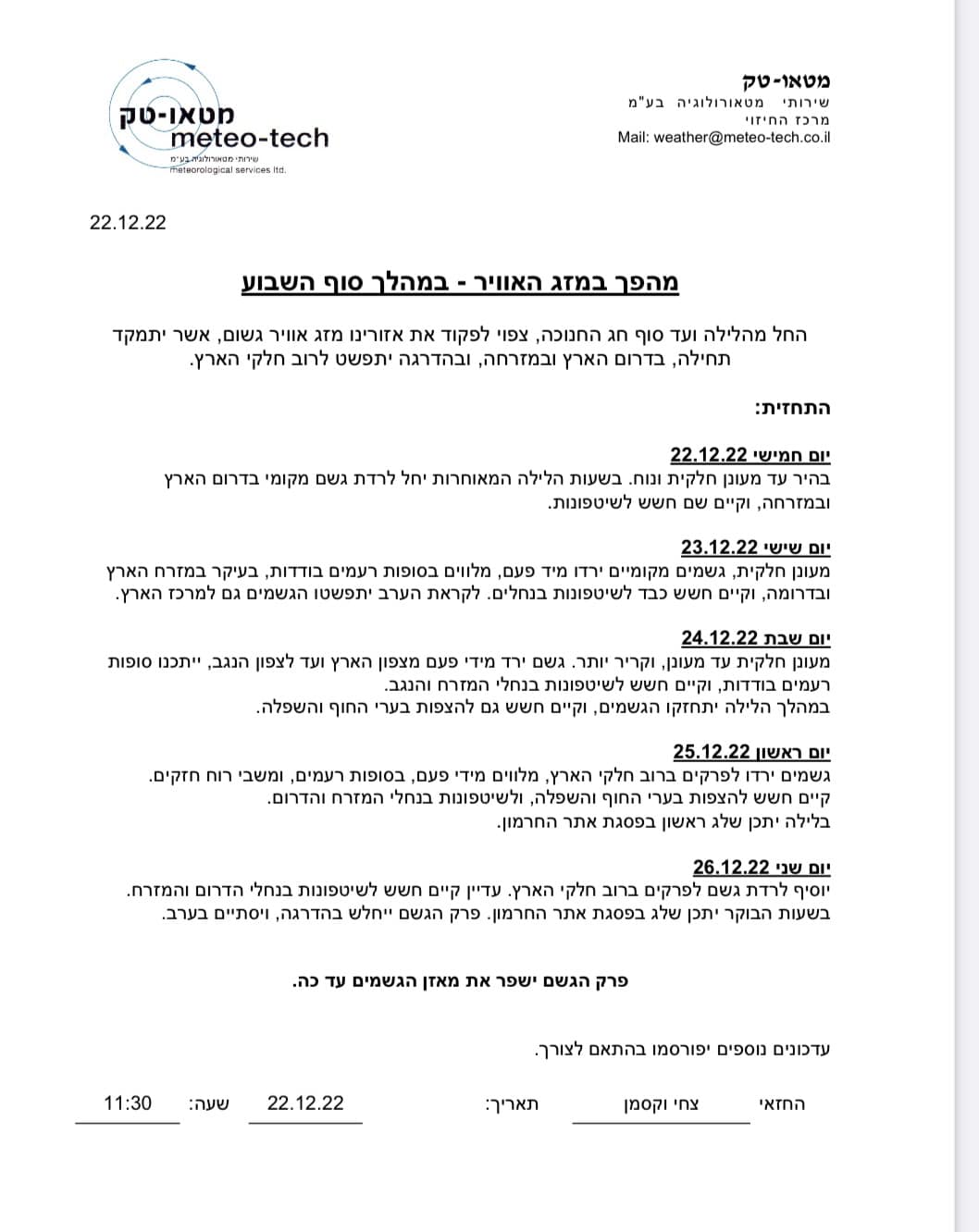 מטאו-טק
שירותי מטאורולוגיה בע"מ
מרכז החיזוי
Mail: weather@meteo-tech.co.il

מטאו-טק
meteo-tech
שירותי מטאורולוגיה בע"מ
meteorological services ltd.

22.12.22

מהפך במזג האוויר - במהלך סוף השבוע

החל מהלילה ועד סוף חג החנוכה, צפוי לפקוד את אזורינו מזג אוויר גשום, אשר יתמקד תחילה, בדרום הארץ ובמזרחה, ובהדרגה יתפשט לרוב חלקי הארץ.

התחזית:

יום חמישי 22.12.22
בהיר עד מעונן חלקית ונוח. בשעות הלילה המאוחרות יחל לרדת גשם מקומי בדרום הארץ ובמזרחה, וקיים שם חשש לשיטפונות.

יום שישי 23.12.22
מעונן חלקית, גשמים מקומיים ירדו מיד פעם, מלווים בסופות רעמים בודדות, בעיקר במזרח הארץ ובדרומה, וקיים חשש כבד לשיטפונות בנחלים. לקראת הערב יתפשטו הגשמים גם למרכז הארץ.

יום שבת 24.12.22
מעונן חלקית עד מעונן, וקריר יותר. גשם ירד מידי פעם מצפון הארץ ועד לצפון הנגב, ייתכנו סופות רעמים בודדות, וקיים חשש לשיטפונות בנחלי המזרח והנגב.
במהלך הלילה יתחזקו הגשמים, וקיים חשש גם להצפות בערי החוף והשפלה.

יום ראשון 25.12.22
גשמים ירדו לפרקים ברוב חלקי הארץ, מלווים מידי פעם, בסופות רעמים, ומשבי רוח חזקים.
קיים חשש להצפות בערי החוף והשפלה, ולשיטפונות בנחלי המזרח והדרום.
בלילה יתכן שלג ראשון בפסגת אתר החרמון.

יום שני 26.12.22
יוסיף לרדת גשם לפרקים ברוב חלקי הארץ. עדיין קיים חשש לשיטפונות בנחלי הדרום והמזרח.
בשעות הבוקר יתכן שלג בפסגת אתר החרמון. פרק הגשם ייחלש בהדרגה, ויסתיים בערב.

פרק הגשם ישפר את מאזן הגשמים עד כה.

עדכונים נוספים יפורסמו בהתאם לצורך.

החזאי צחי וקסמן תאריך: 22.12.22 שעה: 11:30